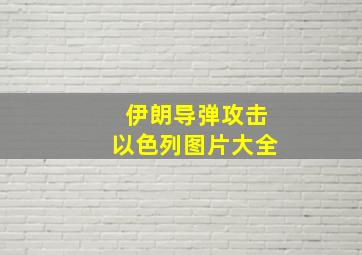 伊朗导弹攻击
以色列图片大全